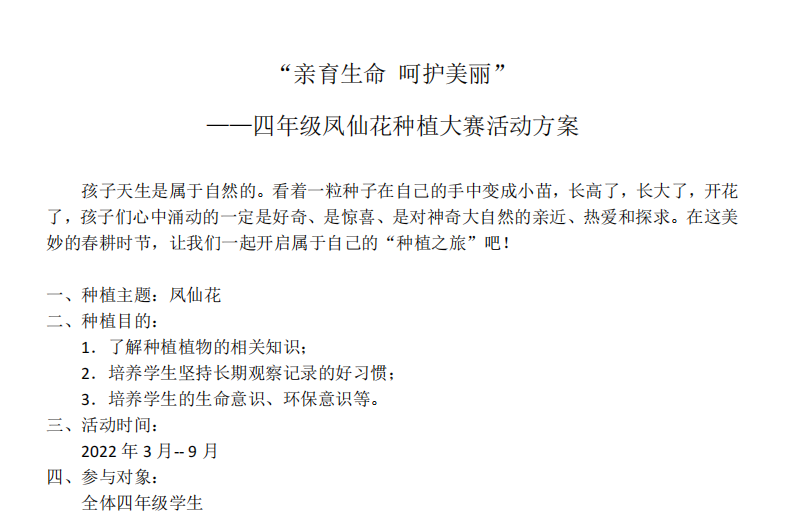 “亲育生命 呵护美丽”

——四年级凤仙花种植大赛活动方案

孩子天生是属于自然的。看着一粒种子在自己的手中变成小苗，长高了，长大了，开花了，孩子们心中涌动的一定是好奇、是惊喜、是对神奇大自然的亲近、热爱和探求。在这美妙的春耕时节，让我们一起开启属于自己的“种植之旅”吧！

一、种植主题：凤仙花
二、种植目的：
1．了解种植植物的相关知识；
2．培养学生坚持长期观察记录的好习惯；
3．培养学生的生命意识、环保意识等。
三、活动时间：
2022 年 3 月-- 9 月
四、参与对象：
全体四年级学生